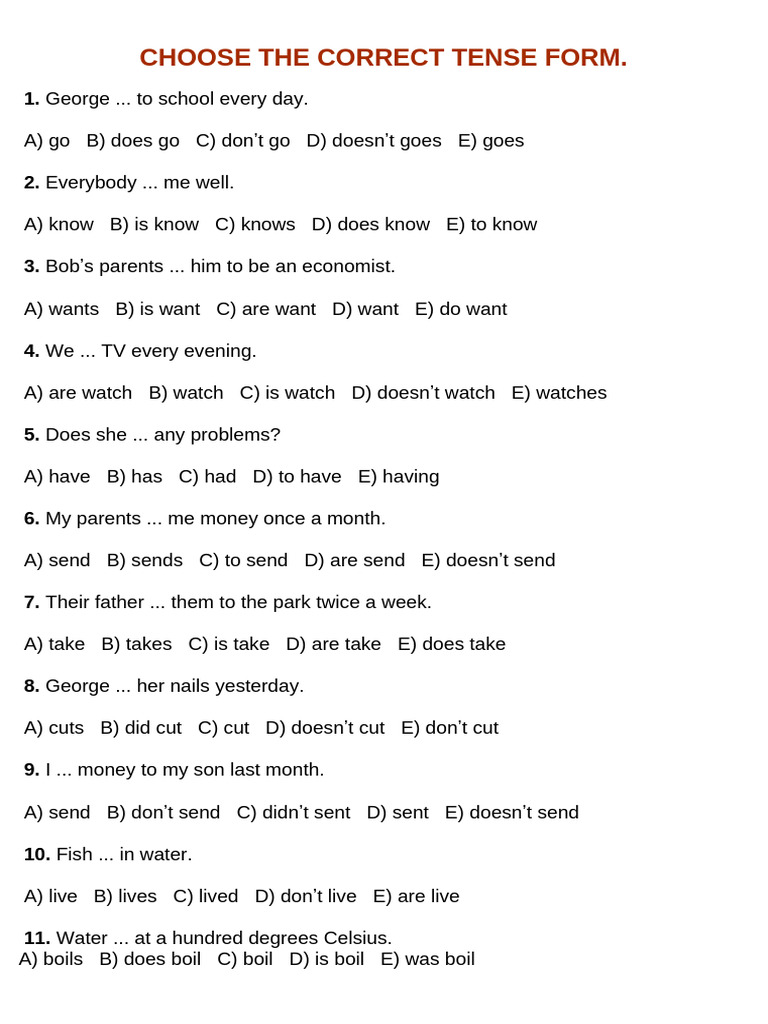 CHOOSE THE CORRECT TENSE FORM.

1. George ... to school every day.

A) go B) does go C) don’t go D) doesn’t goes E) goes

2. Everybody ... me well.

A) know B) is know C) knows D) does know E) to know

3. Bob’s parents ... him to be an economist.

A) wants B) is want C) are want D) want E) do want

4. We ... TV every evening.

A) are watch B) watch C) is watch D) doesn’t watch E) watches

5. Does she ... any problems?

A) have B) has C) had D) to have E) having

6. My parents ... me money once a month.

A) send B) sends C) to send D) are send E) doesn’t send

7. Their father ... them to the park twice a week.

A) take B) takes C) is take D) are take E) does take

8. George ... her nails yesterday.

A) cuts B) did cut C) cut D) doesn’t cut E) don’t cut

9. I ... money to my son last month.

A) send B) don’t send C) didn’t sent D) sent E) doesn’t send

10. Fish ... in water.

A) live B) lives C) lived D) don’t live E) are live

11. Water ... at a hundred degrees Celsius.
A) boils B) does boil C) boil D) is boil E) was boil